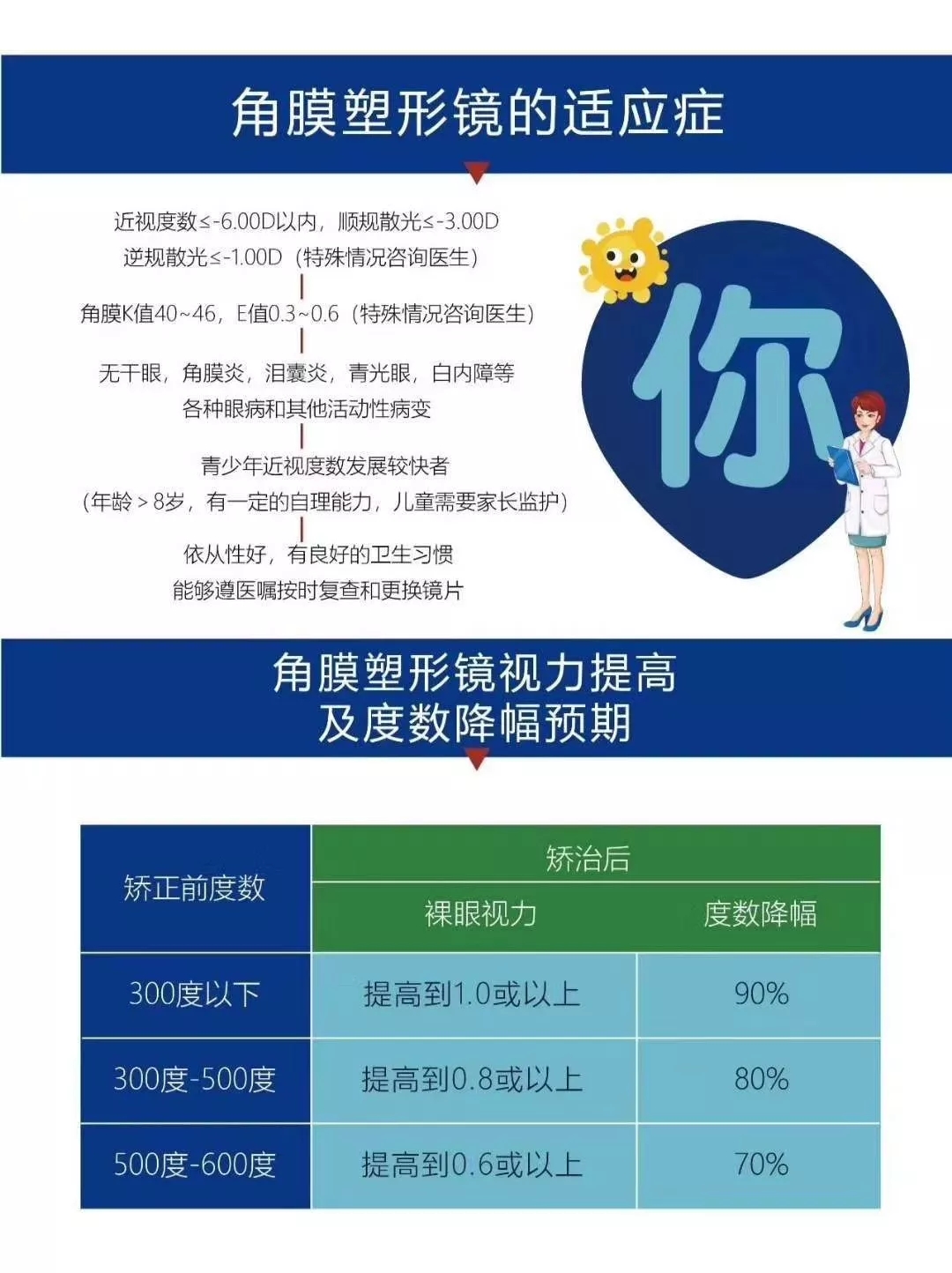 角膜塑形镜的适应症

近视度数≤-6.00D以内，顺规散光≤-3.00D
逆规散光≤-1.00D（特殊情况咨询医生）

角膜K值40~46，E值0.3~0.6（特殊情况咨询医生）

无干眼，角膜炎，泪囊炎，青光眼，白内障等
各种眼病和其他活动性病变

青少年近视度数发展较快者
（年龄＞8岁，有一定的自理能力，儿童需要家长监护）

依从性好，有良好的卫生习惯
能够遵医嘱按时复查和更换镜片

你

角膜塑形镜视力提高
及度数降幅预期

| 矫正前度数 | 矫治后 | |
|---|---|---|
| | 裸眼视力 | 度数降幅 |
| 300度以下 | 提高到1.0或以上 | 90% |
| 300度-500度 | 提高到0.8或以上 | 80% |
| 500度-600度 | 提高到0.6或以上 | 70% |